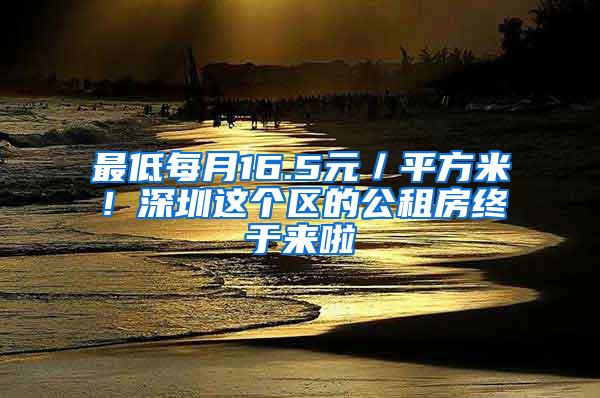 最低每月16.5元/平方米！深圳这个区的公租房终于来啦